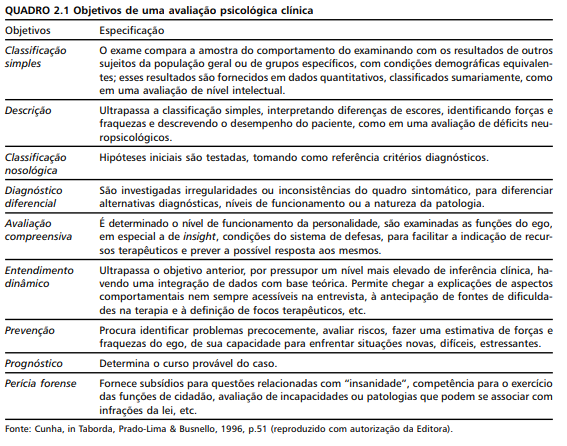 QUADRO 2.1 Objetivos de uma avaliação psicológica clínica

| Objetivos | Especificação |
|---|---|
| Classificação simples | O exame compara a amostra do comportamento do examinando com os resultados de outros sujeitos da população geral ou de grupos específicos, com condições demográficas equivalentes; esses resultados são fornecidos em dados quantitativos, classificados sumariamente, como em uma avaliação de nível intelectual. |
| Descrição | Ultrapassa a classificação simples, interpretando diferenças de escores, identificando forças e fraquezas e descrevendo o desempenho do paciente, como em uma avaliação de déficits neuropsicológicos. |
| Classificação nosológica | Hipóteses iniciais são testadas, tomando como referência critérios diagnósticos. |
| Diagnóstico diferencial | São investigadas irregularidades ou inconsistências do quadro sintomático, para diferenciar alternativas diagnósticas, níveis de funcionamento ou a natureza da patologia. |
| Avaliação compreensiva | É determinado o nível de funcionamento da personalidade, são examinadas as funções do ego, em especial a de insight, condições do sistema de defesas, para facilitar a indicação de recursos terapêuticos e prever a possível resposta aos mesmos. |
| Entendimento dinâmico | Ultrapassa o objetivo anterior, por pressupor um nível mais elevado de inferência clínica, havendo uma integração de dados com base teórica. Permite chegar a explicações de aspectos comportamentais nem sempre acessíveis na entrevista, à antecipação de fontes de dificuldades na terapia e à definição de focos terapêuticos, etc. |
| Prevenção | Procura identificar problemas precocemente, avaliar riscos, fazer uma estimativa de forças e fraquezas do ego, de sua capacidade para enfrentar situações novas, difíceis, estressantes. |
| Prognóstico | Determina o curso provável do caso. |
| Perícia forense | Fornece subsídios para questões relacionadas com "insanidade", competência para o exercício das funções de cidadão, avaliação de incapacidades ou patologias que podem se associar com infrações da lei, etc. |

Fonte: Cunha, in Taborda, Prado-Lima & Busnello, 1996, p.51 (reproduzido com autorização da Editora).